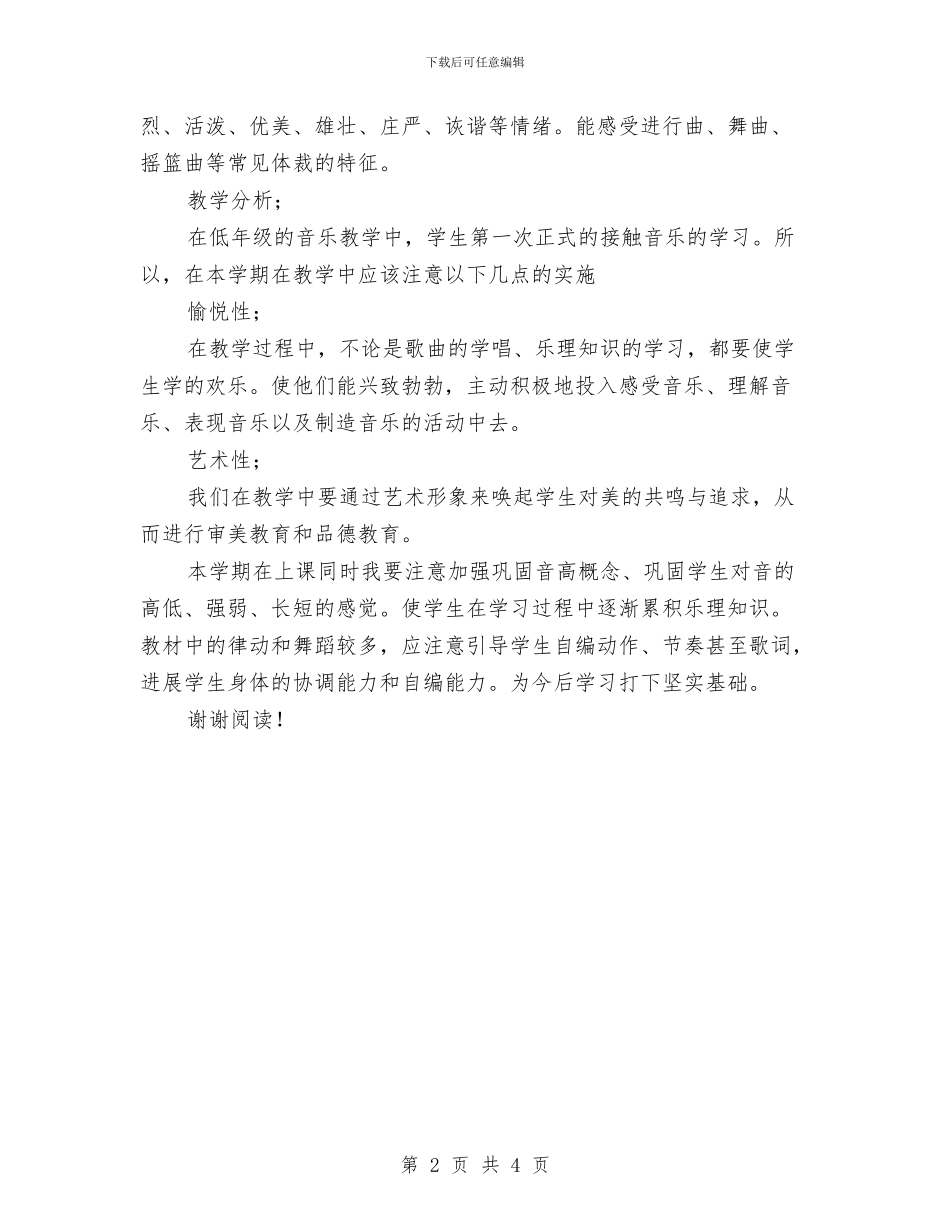 下载后可任意编辑

烈、活泼、优美、雄壮、庄严、诙谐等情绪。能感受进行曲、舞曲、摇篮曲等常见体裁的特征。

教学分析；

在低年级的音乐教学中，学生第一次正式的接触音乐的学习。所以，在本学期在教学中应该注意以下几点的实施

愉悦性；

在教学过程中，不论是歌曲的学唱、乐理知识的学习，都要使学生学的欢乐。使他们能兴致勃勃，主动积极地投入感受音乐、理解音乐、表现音乐以及制造音乐的活动中去。

艺术性；

我们在教学中要通过艺术形象来唤起学生对美的共鸣与追求，从而进行审美教育和品德教育。

本学期在上课同时我要注意加强巩固音高概念、巩固学生对音的高低、强弱、长短的感觉。使学生在学习过程中逐渐累积乐理知识。教材中的律动和舞蹈较多，应注意引导学生自编动作、节奏甚至歌词，进展学生身体的协调能力和自编能力。为今后学习打下坚实基础。

谢谢阅读！

第 2 页 共 4 页